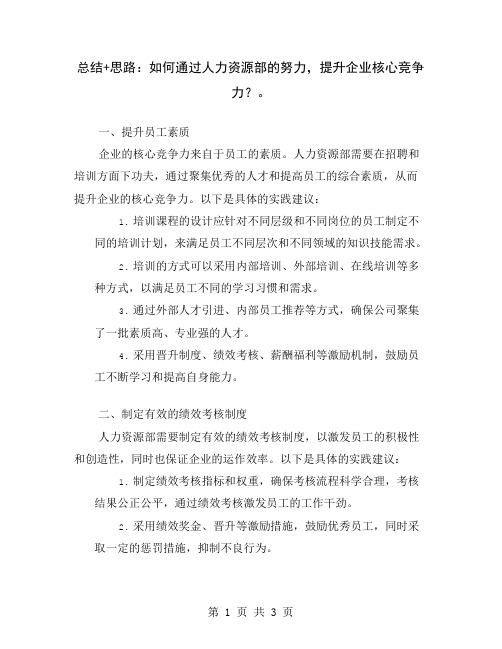 总结+思路：如何通过人力资源部的努力，提升企业核心竞争力？。

一、提升员工素质

企业的核心竞争力来自于员工的素质。人力资源部需要在招聘和培训方面下功夫，通过聚集优秀的人才和提高员工的综合素质，从而提升企业的核心竞争力。以下是具体的实践建议：

1. 培训课程的设计应针对不同层级和不同岗位的员工制定不同的培训计划，来满足员工不同层次和不同领域的知识技能需求。

2. 培训的方式可以采用内部培训、外部培训、在线培训等多种方式，以满足员工不同的学习习惯和需求。

3. 通过外部人才引进、内部员工推荐等方式，确保公司聚集了一批素质高、专业强的人才。

4. 采用晋升制度、绩效考核、薪酬福利等激励机制，鼓励员工不断学习和提高自身能力。

二、制定有效的绩效考核制度

人力资源部需要制定有效的绩效考核制度，以激发员工的积极性和创造性，同时也保证企业的运作效率。以下是具体的实践建议：

1. 制定绩效考核指标和权重，确保考核流程科学合理，考核结果公正公平，通过绩效考核激发员工的工作干劲。

2. 采用绩效奖金、晋升等激励措施，鼓励优秀员工，同时采取一定的惩罚措施，抑制不良行为。

第 1 页 共 3 页